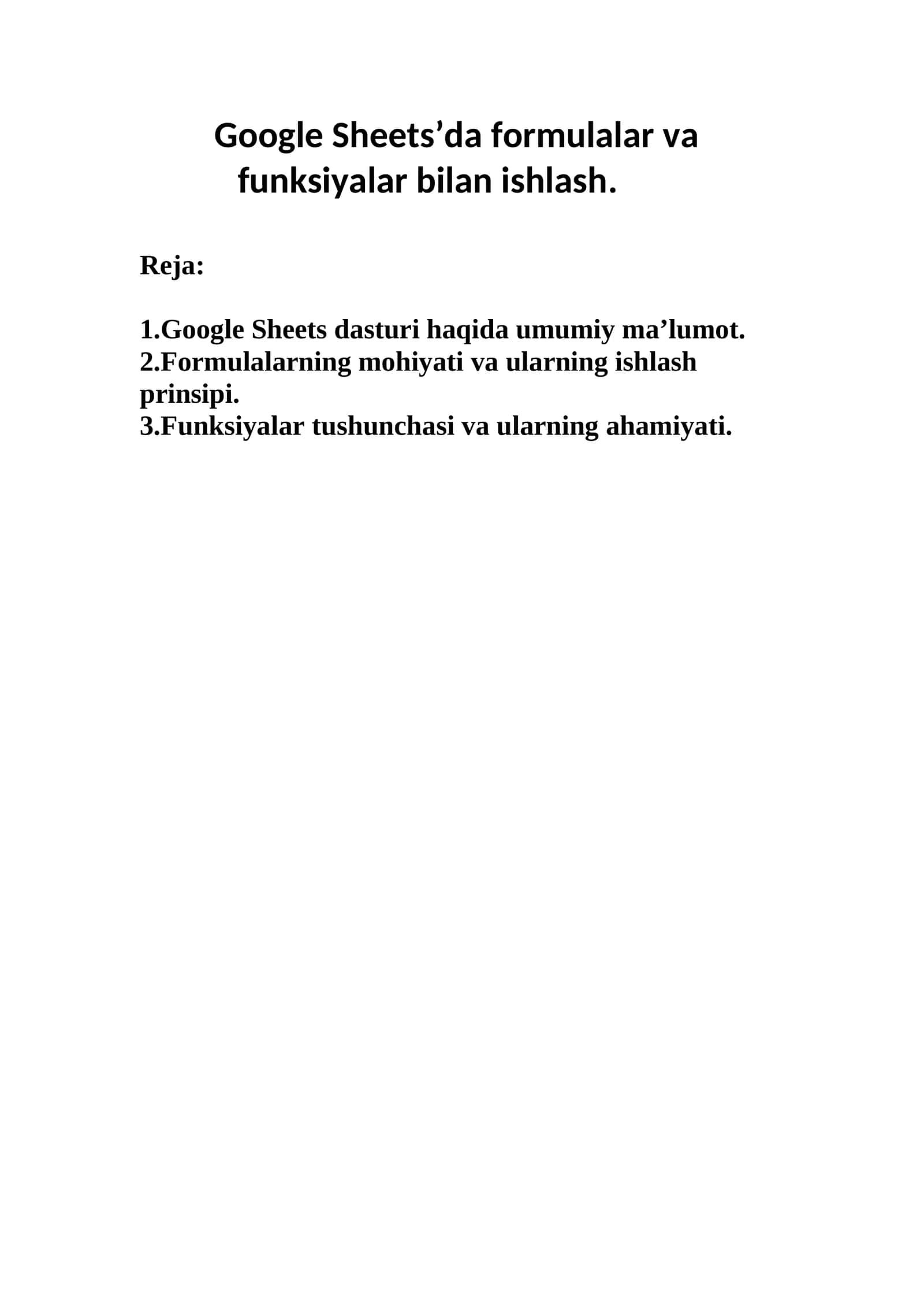 Google Sheets’da formulalar va funksiyalar bilan ishlash.

Reja:

1.Google Sheets dasturi haqida umumiy ma’lumot.
2.Formulalarning mohiyati va ularning ishlash prinsipi.
3.Funksiyalar tushunchasi va ularning ahamiyati.